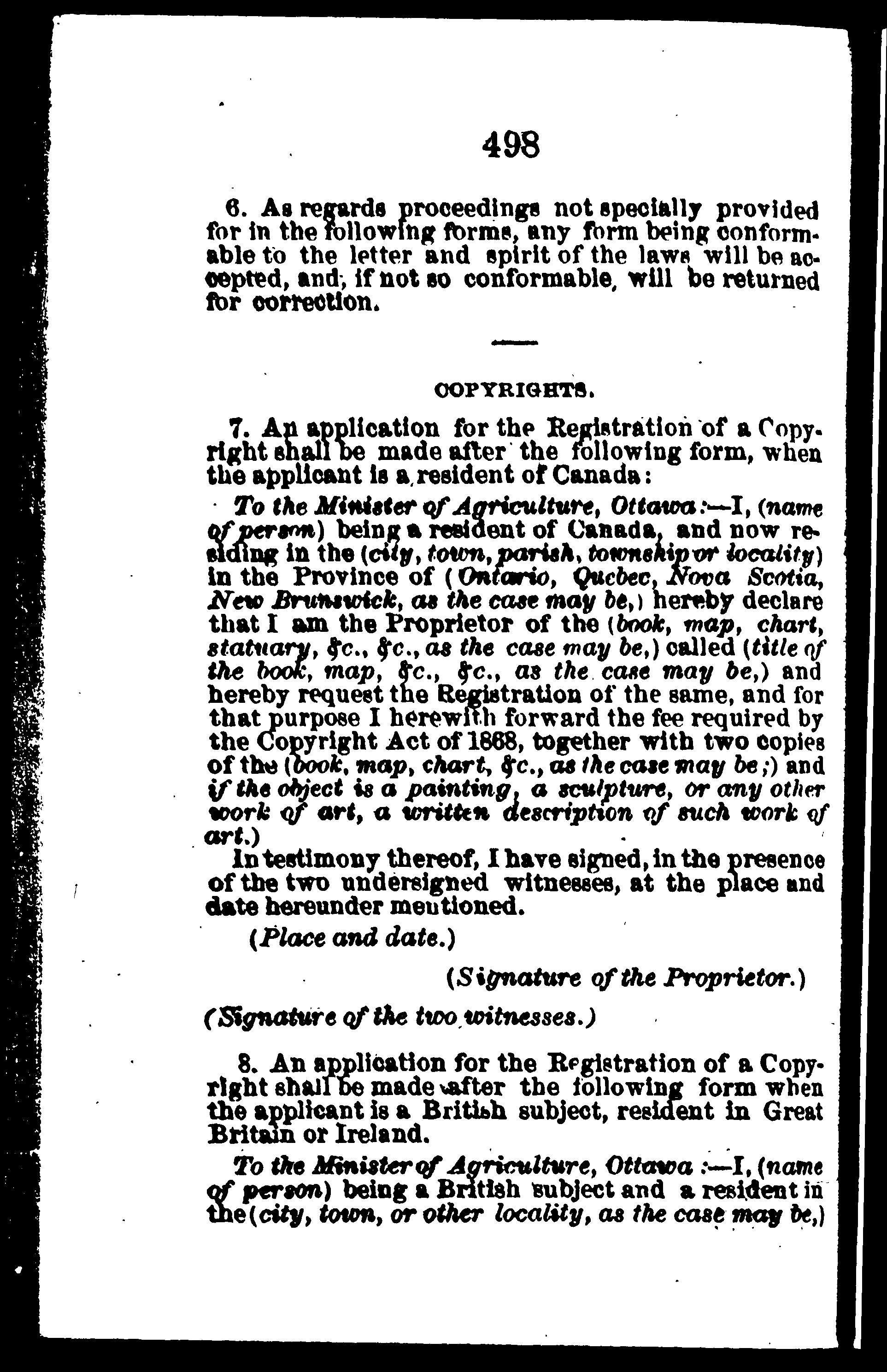 498

6. As regards proceedings not specially provided for in the following forms, any form being conformable to the letter and spirit of the laws will be accepted, and, if not so conformable, will be returned for correction.

COPYRIGHTS.

7. An application for the Registration of a Copyright shall be made after the following form, when the applicant is a resident of Canada:

To the Minister of Agriculture, Ottawa:—I, (name of person) being a resident of Canada, and now residing in the (city, town, parish, township or locality) in the Province of (Ontario, Quebec, Nova Scotia, New Brunswick, as the case may be,) hereby declare that I am the Proprietor of the (book, map, chart, statuary, &c., &c., as the case may be,) called (title of the book, map, &c., &c., as the case may be,) and hereby request the Registration of the same, and for that purpose I herewith forward the fee required by the Copyright Act of 1868, together with two copies of the (book, map, chart, &c., as the case may be;) and if the object is a painting, a sculpture, or any other work of art, a written description of such work of art.)

In testimony thereof, I have signed, in the presence of the two undersigned witnesses, at the place and date hereunder mentioned.

(Place and date.)

(Signature of the Proprietor.)

(Signature of the two witnesses.)

8. An application for the Registration of a Copyright shall be made after the following form when the applicant is a British subject, resident in Great Britain or Ireland.

To the Minister of Agriculture, Ottawa:—I, (name of person) being a British subject and a resident in the (city, town, or other locality, as the case may be,)